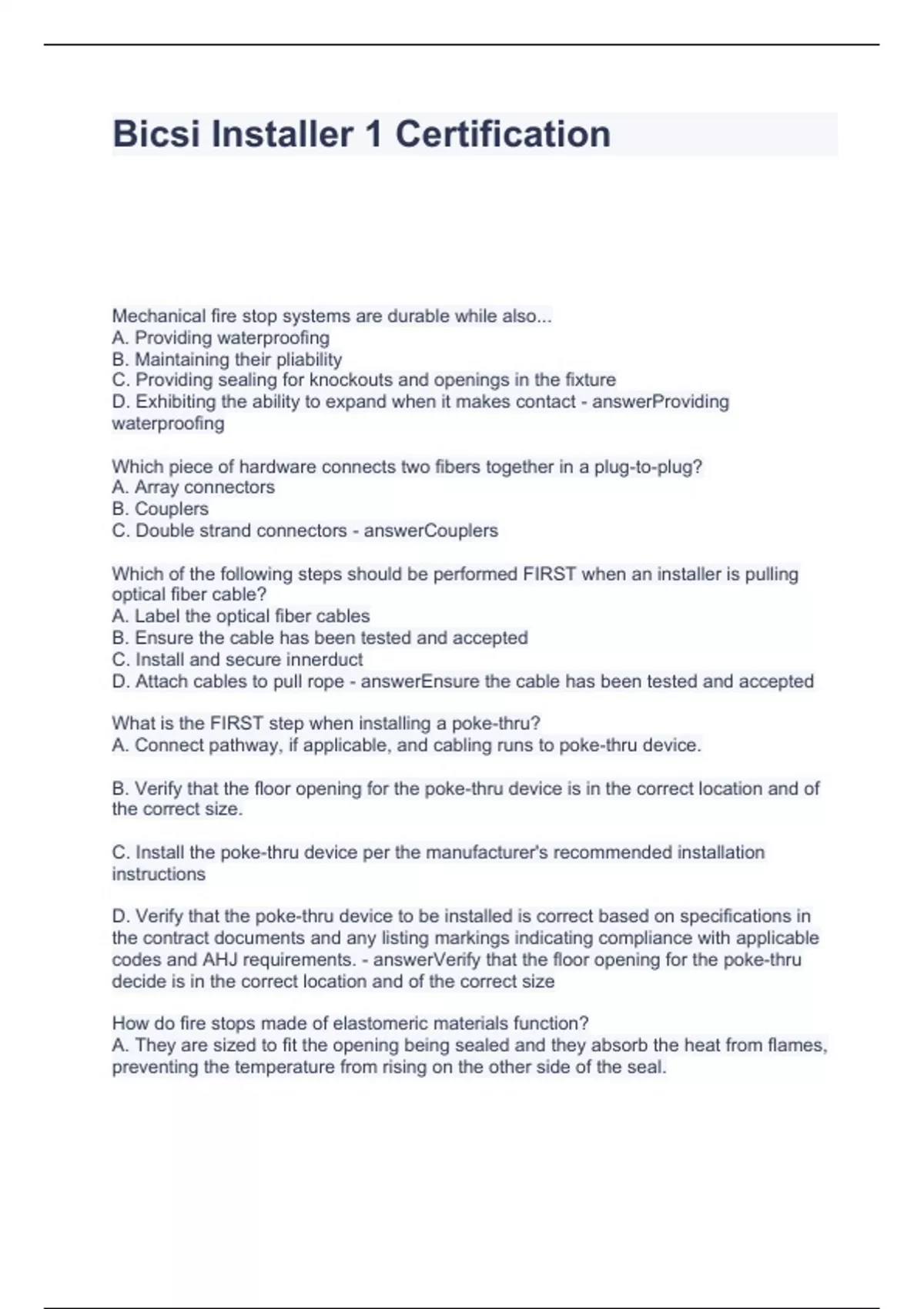 Bicsi Installer 1 Certification

Mechanical fire stop systems are durable while also...
A. Providing waterproofing
B. Maintaining their pliability
C. Providing sealing for knockouts and openings in the fixture
D. Exhibiting the ability to expand when it makes contact - answerProviding waterproofing

Which piece of hardware connects two fibers together in a plug-to-plug?
A. Array connectors
B. Couplers
C. Double strand connectors - answerCouplers

Which of the following steps should be performed FIRST when an installer is pulling optical fiber cable?
A. Label the optical fiber cables
B. Ensure the cable has been tested and accepted
C. Install and secure innerduct
D. Attach cables to pull rope - answerEnsure the cable has been tested and accepted

What is the FIRST step when installing a poke-thru?
A. Connect pathway, if applicable, and cabling runs to poke-thru device.

B. Verify that the floor opening for the poke-thru device is in the correct location and of the correct size.

C. Install the poke-thru device per the manufacturer's recommended installation instructions

D. Verify that the poke-thru device to be installed is correct based on specifications in the contract documents and any listing markings indicating compliance with applicable codes and AHJ requirements. - answerVerify that the floor opening for the poke-thru decide is in the correct location and of the correct size

How do fire stops made of elastomeric materials function?
A. They are sized to fit the opening being sealed and they absorb the heat from flames, preventing the temperature from rising on the other side of the seal.